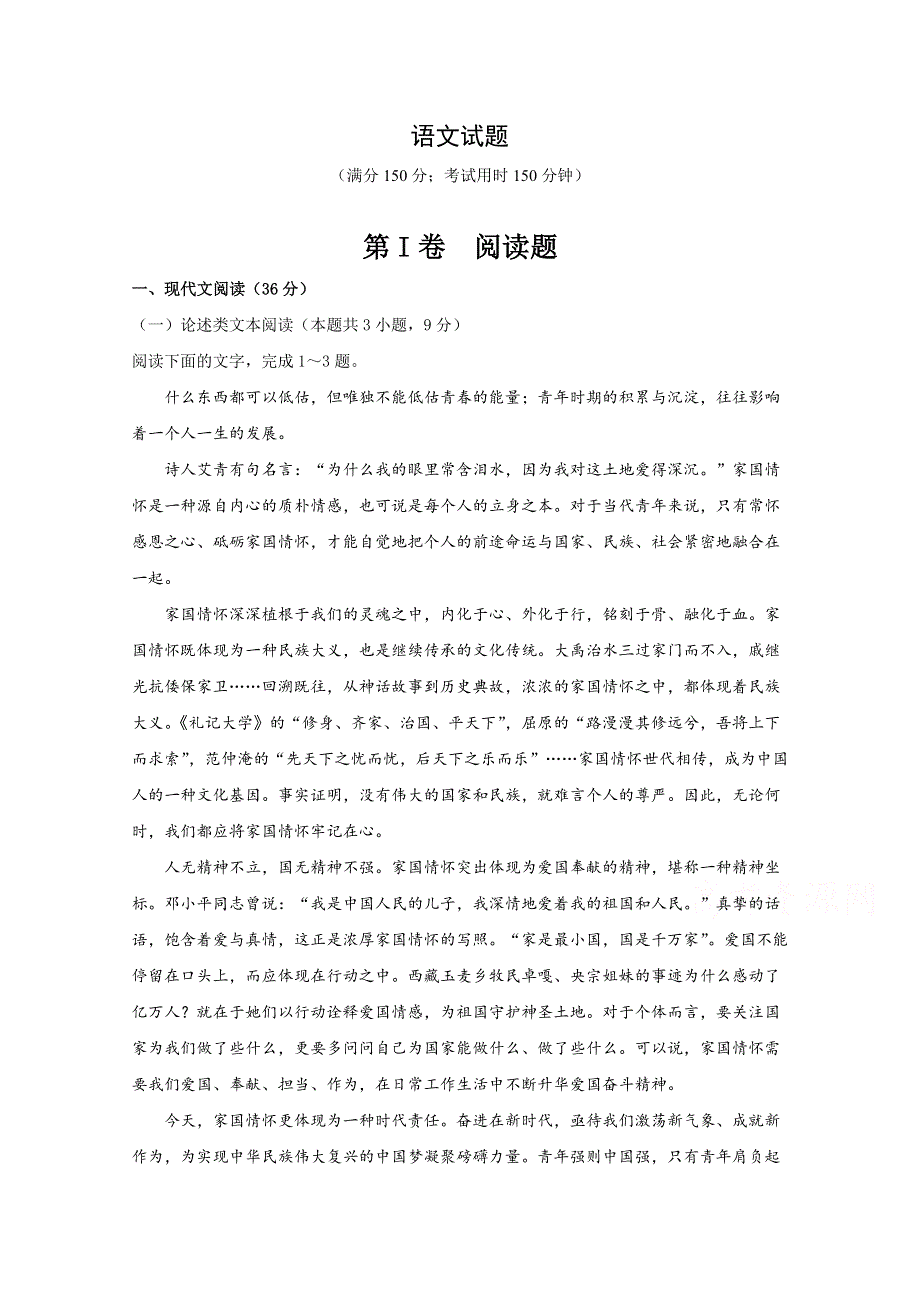 语文试题

（满分 150 分；考试用时 150 分钟）

第 I 卷　阅读题

一、现代文阅读（36 分）

（一）论述类文本阅读（本题共 3 小题，9 分）

阅读下面的文字，完成 1～3 题。

什么东西都可以低估，但唯独不能低估青春的能量；青年时期的积累与沉淀，往往影响着一个人一生的发展。

诗人艾青有句名言：“为什么我的眼里常含泪水，因为我对这土地爱得深沉。”家国情怀是一种源自内心的质朴情感，也可说是每个人的立身之本。对于当代青年来说，只有常怀感恩之心、砥砺家国情怀，才能自觉地把个人的前途命运与国家、民族、社会紧密地融合在一起。

家国情怀深深植根于我们的灵魂之中，内化于心、外化于行，铭刻于骨、融化于血。家国情怀既体现为一种民族大义，也是继续传承的文化传统。大禹治水三过家门而不入，戚继光抗倭保家卫……回溯既往，从神话故事到历史典故，浓浓的家国情怀之中，都体现着民族大义。《礼记大学》的“修身、齐家、治国、平天下”，屈原的“路漫漫其修远兮，吾将上下而求索”，范仲淹的“先天下之忧而忧，后天下之乐而乐”……家国情怀世代相传，成为中国人的一种文化基因。事实证明，没有伟大的国家和民族，就难言个人的尊严。因此，无论何时，我们都应将家国情怀牢记在心。

人无精神不立，国无精神不强。家国情怀突出体现为爱国奉献的精神，堪称一种精神坐标。邓小平同志曾说：“我是中国人民的儿子，我深情地爱着我的祖国和人民。”真挚的话语，饱含着爱与真情，这正是浓厚家国情怀的写照。“家是最小国，国是千万家”。爱国不能停留在口头上，而应体现在行动之中。西藏玉麦乡牧民卓嘎、央宗姐妹的事迹为什么感动了亿万人？就在于她们以行动诠释爱国情感，为祖国守护神圣土地。对于个体而言，要关注国家为我们做了些什么，更要多问问自己为国家能做什么、做了些什么。可以说，家国情怀需要我们爱国、奉献、担当、作为，在日常工作生活中不断升华爱国奋斗精神。

今天，家国情怀更体现为一种时代责任。奋进在新时代，亟待我们激荡新气象、成就新作为，为实现中华民族伟大复兴的中国梦凝聚磅礴力量。青年强则中国强，只有青年肩负起